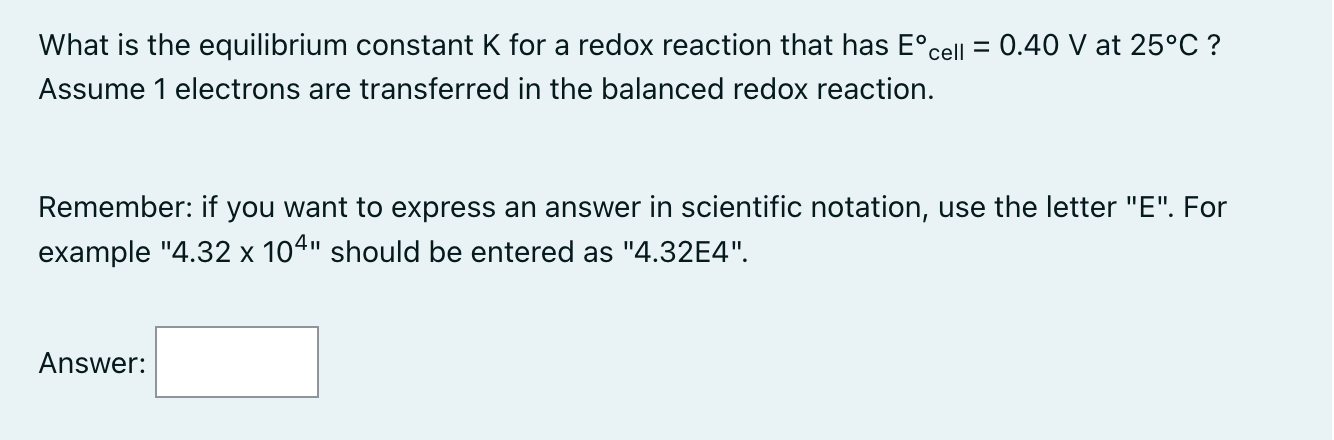 What is the equilibrium constant K for a redox reaction that has $E°_{cell}$ = 0.40 V at 25°C ? Assume 1 electrons are transferred in the balanced redox reaction.

Remember: if you want to express an answer in scientific notation, use the letter "E". For example "4.32 x $10^4$" should be entered as "4.32E4".

Answer: